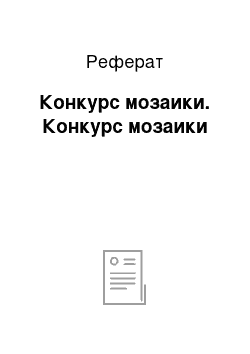 Реферат

Конкурс мозаики. Конкурс мозаики